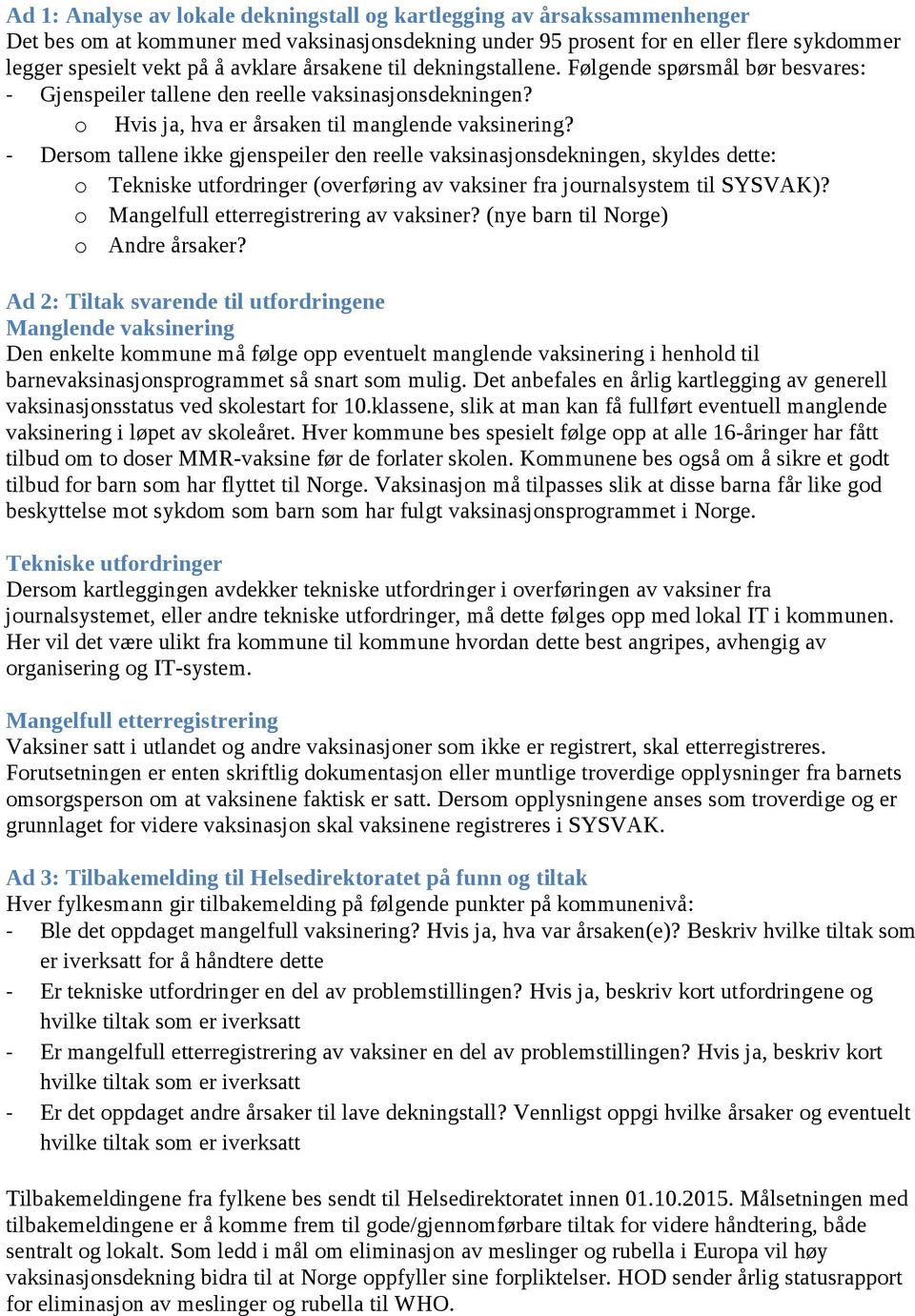 Ad 1: Analyse av lokale dekningstall og kartlegging av årsakssammenhenger
Det bes om at kommuner med vaksinasjonsdekning under 95 prosent for en eller flere sykdommer legger spesielt vekt på å avklare årsakene til dekningstallene. Følgende spørsmål bør besvares:
- Gjenspeiler tallene den reelle vaksinasjonsdekningen?
o Hvis ja, hva er årsaken til manglende vaksinering?
- Dersom tallene ikke gjenspeiler den reelle vaksinasjonsdekningen, skyldes dette:
o Tekniske utfordringer (overføring av vaksiner fra journalsystem til SYSVAK)?
o Mangelfull etterregistrering av vaksiner? (nye barn til Norge)
o Andre årsaker?

Ad 2: Tiltak svarende til utfordringene
Manglende vaksinering
Den enkelte kommune må følge opp eventuelt manglende vaksinering i henhold til barnevaksinasjonsprogrammet så snart som mulig. Det anbefales en årlig kartlegging av generell vaksinasjonsstatus ved skolestart for 10.klassene, slik at man kan få fullført eventuell manglende vaksinering i løpet av skoleåret. Hver kommune bes spesielt følge opp at alle 16-åringer har fått tilbud om to doser MMR-vaksine før de forlater skolen. Kommunene bes også om å sikre et godt tilbud for barn som har flyttet til Norge. Vaksinasjon må tilpasses slik at disse barna får like god beskyttelse mot sykdom som barn som har fulgt vaksinasjonsprogrammet i Norge.

Tekniske utfordringer
Dersom kartleggingen avdekker tekniske utfordringer i overføringen av vaksiner fra journalsystemet, eller andre tekniske utfordringer, må dette følges opp med lokal IT i kommunen. Her vil det være ulikt fra kommune til kommune hvordan dette best angripes, avhengig av organisering og IT-system.

Mangelfull etterregistrering
Vaksiner satt i utlandet og andre vaksinasjoner som ikke er registrert, skal etterregistreres. Forutsetningen er enten skriftlig dokumentasjon eller muntlige troverdige opplysninger fra barnets omsorgsperson om at vaksinene faktisk er satt. Dersom opplysningene anses som troverdige og er grunnlaget for videre vaksinasjon skal vaksinene registreres i SYSVAK.

Ad 3: Tilbakemelding til Helsedirektoratet på funn og tiltak
Hver fylkesmann gir tilbakemelding på følgende punkter på kommunenivå:
- Ble det oppdaget mangelfull vaksinering? Hvis ja, hva var årsaken(e)? Beskriv hvilke tiltak som er iverksatt for å håndtere dette
- Er tekniske utfordringer en del av problemstillingen? Hvis ja, beskriv kort utfordringene og hvilke tiltak som er iverksatt
- Er mangelfull etterregistrering av vaksiner en del av problemstillingen? Hvis ja, beskriv kort hvilke tiltak som er iverksatt
- Er det oppdaget andre årsaker til lave dekningstall? Vennligst oppgi hvilke årsaker og eventuelt hvilke tiltak som er iverksatt

Tilbakemeldingene fra fylkene bes sendt til Helsedirektoratet innen 01.10.2015. Målsetningen med tilbakemeldingene er å komme frem til gode/gjennomførbare tiltak for videre håndtering, både sentralt og lokalt. Som ledd i mål om eliminasjon av meslinger og rubella i Europa vil høy vaksinasjonsdekning bidra til at Norge oppfyller sine forpliktelser. HOD sender årlig statusrapport for eliminasjon av meslinger og rubella til WHO.